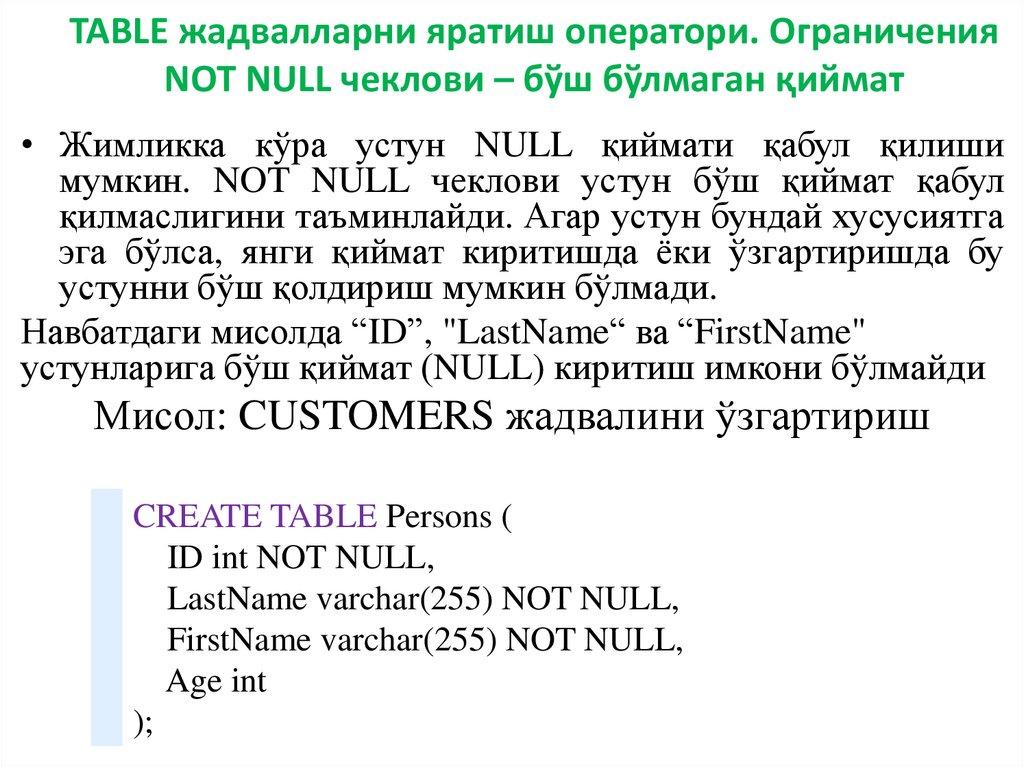 TABLE жадвалларни яратиш оператори. Ограничения NOT NULL чеклови – бўш бўлмаган қиймат

• Жимликка кўра устун NULL қиймати қабул қилиши мумкин. NOT NULL чеклови устун бўш қиймат қабул қилмаслигини таъминлайди. Агар устун бундай хусусиятга эга бўлса, янги қиймат киритишда ёки ўзгартиришда бу устунни бўш қолдириш мумкин бўлмади.

Навбатдаги мисолда “ID”, "LastName“ ва “FirstName" устунларига бўш қиймат (NULL) киритиш имкони бўлмайди

Мисол: CUSTOMERS жадвалини ўзгартириш

CREATE TABLE Persons (
ID int NOT NULL,
LastName varchar(255) NOT NULL,
FirstName varchar(255) NOT NULL,
Age int
);